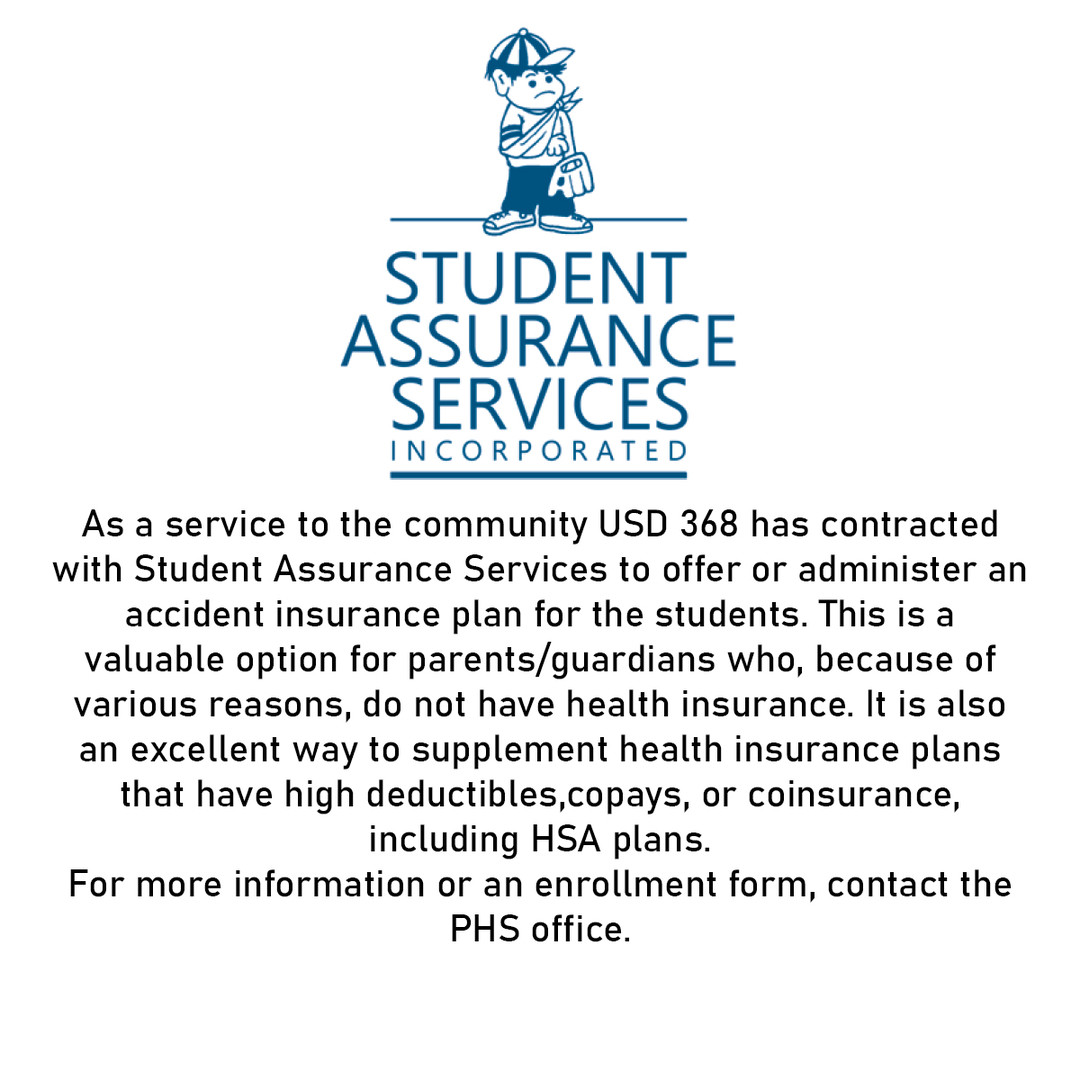 STUDENT
ASSURANCE
SERVICES
INCORPORATED

As a service to the community USD 368 has contracted with Student Assurance Services to offer or administer an accident insurance plan for the students. This is a valuable option for parents/guardians who, because of various reasons, do not have health insurance. It is also an excellent way to supplement health insurance plans that have high deductibles,copays, or coinsurance, including HSA plans.
For more information or an enrollment form, contact the PHS office.